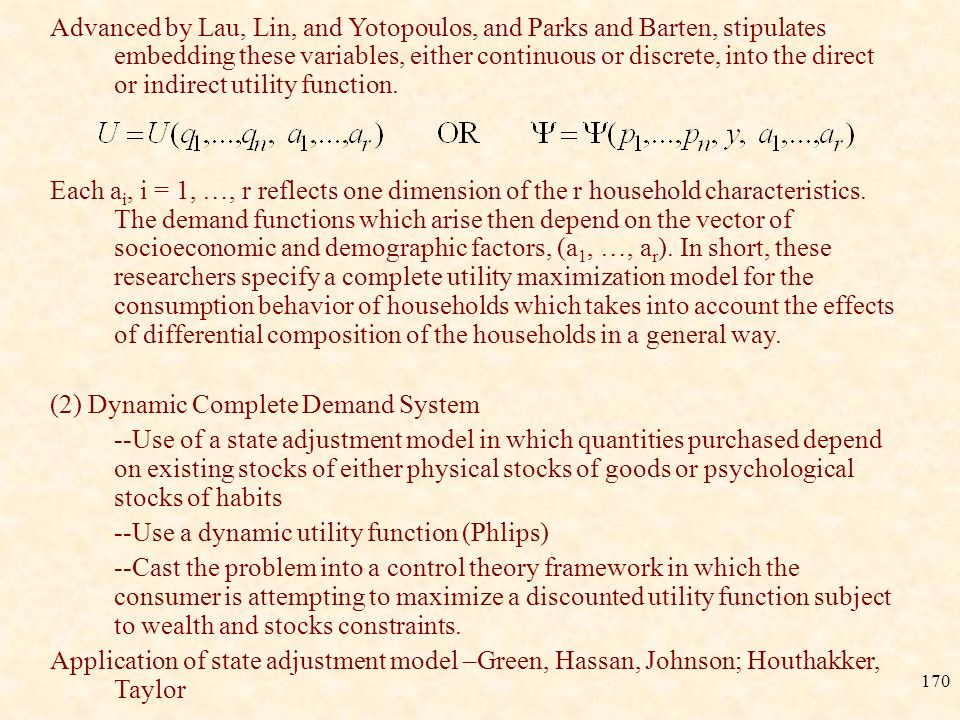 Advanced by Lau, Lin, and Yotopoulos, and Parks and Barten, stipulates embedding these variables, either continuous or discrete, into the direct or indirect utility function.

$U = U(q_1,...,q_n,\ a_1,...,a_r)$ OR $\Psi = \Psi(p_1,...,p_n,\ y,\ a_1,...,a_r)$

Each $a_i$, i = 1, …, r reflects one dimension of the r household characteristics. The demand functions which arise then depend on the vector of socioeconomic and demographic factors, ($a_1$, …, $a_r$). In short, these researchers specify a complete utility maximization model for the consumption behavior of households which takes into account the effects of differential composition of the households in a general way.

(2) Dynamic Complete Demand System

--Use of a state adjustment model in which quantities purchased depend on existing stocks of either physical stocks of goods or psychological stocks of habits

--Use a dynamic utility function (Phlips)

--Cast the problem into a control theory framework in which the consumer is attempting to maximize a discounted utility function subject to wealth and stocks constraints.

Application of state adjustment model –Green, Hassan, Johnson; Houthakker, Taylor

170